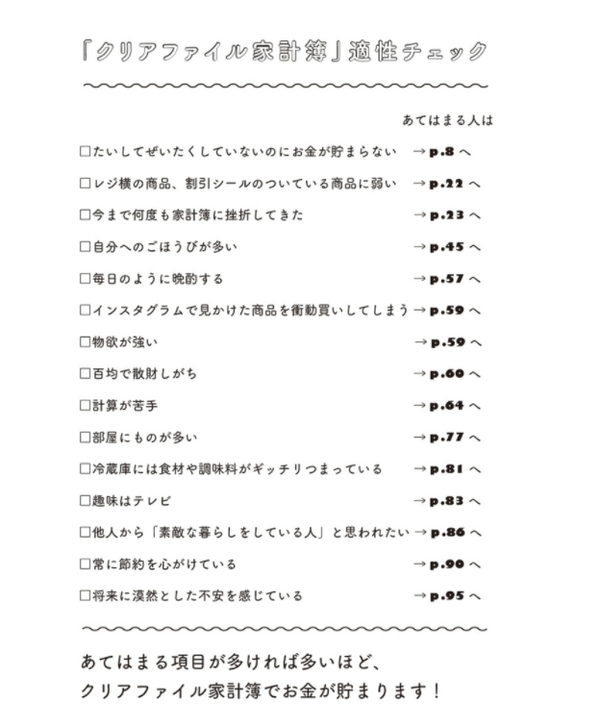 「クリアファイル家計簿」適性チェック

あてはまる人は

□たいしてぜいたくしていないのにお金が貯まらない →p.8へ

□レジ横の商品、割引シールのついている商品に弱い →p.22へ

□今まで何度も家計簿に挫折してきた →p.23へ

□自分へのごほうびが多い →p.45へ

□毎日のように晩酌する →p.57へ

□インスタグラムで見かけた商品を衝動買いしてしまう →p.59へ

□物欲が強い →p.59へ

□百均で散財しがち →p.60へ

□計算が苦手 →p.64へ

□部屋にものが多い →p.77へ

□冷蔵庫には食材や調味料がギッチリつまっている →p.81へ

□趣味はテレビ →p.83へ

□他人から「素敵な暮らしをしている人」と思われたい →p.86へ

□常に節約を心がけている →p.90へ

□将来に漠然とした不安を感じている →p.95へ

あてはまる項目が多ければ多いほど、
クリアファイル家計簿でお金が貯まります！